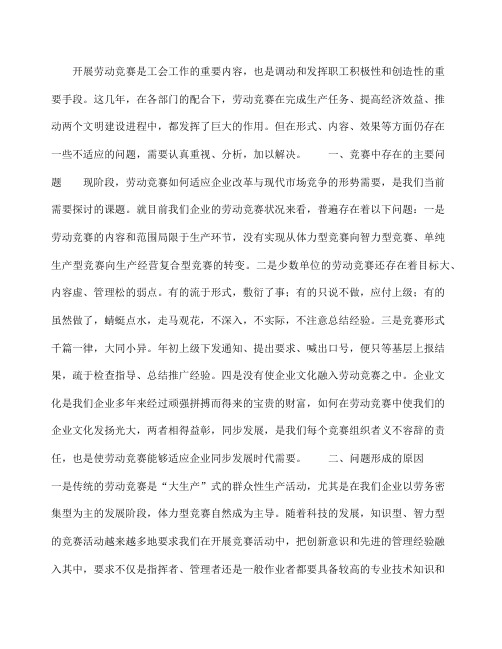 开展劳动竞赛是工会工作的重要内容，也是调动和发挥职工积极性和创造性的重要手段。这几年，在各部门的配合下，劳动竞赛在完成生产任务、提高经济效益、推动两个文明建设进程中，都发挥了巨大的作用。但在形式、内容、效果等方面仍存在一些不适应的问题，需要认真重视、分析，加以解决。　　一、竞赛中存在的主要问题　　现阶段，劳动竞赛如何适应企业改革与现代市场竞争的形势需要，是我们当前需要探讨的课题。就目前我们企业的劳动竞赛状况来看，普遍存在着以下问题：一是劳动竞赛的内容和范围局限于生产环节，没有实现从体力型竞赛向智力型竞赛、单纯生产型竞赛向生产经营复合型竞赛的转变。二是少数单位的劳动竞赛还存在着目标大、内容虚、管理松的弱点。有的流于形式，敷衍了事；有的只说不做，应付上级；有的虽然做了，蜻蜓点水，走马观花，不深入，不实际，不注意总结经验。三是竞赛形式千篇一律，大同小异。年初上级下发通知、提出要求、喊出口号，便只等基层上报结果，疏于检查指导、总结推广经验。四是没有使企业文化融入劳动竞赛之中。企业文化是我们企业多年来经过顽强拼搏而得来的宝贵的财富，如何在劳动竞赛中使我们的企业文化发扬光大，两者相得益彰，同步发展，是我们每个竞赛组织者义不容辞的责任，也是使劳动竞赛能够适应企业同步发展时代需要。　　二、问题形成的原因　　一是传统的劳动竞赛是“大生产”式的群众性生产活动，尤其是在我们企业以劳务密集型为主的发展阶段，体力型竞赛自然成为主导。随着科技的发展，知识型、智力型的竞赛活动越来越多地要求我们在开展竞赛活动中，把创新意识和先进的管理经验融入其中，要求不仅是指挥者、管理者还是一般作业者都要具备较高的专业技术知识和